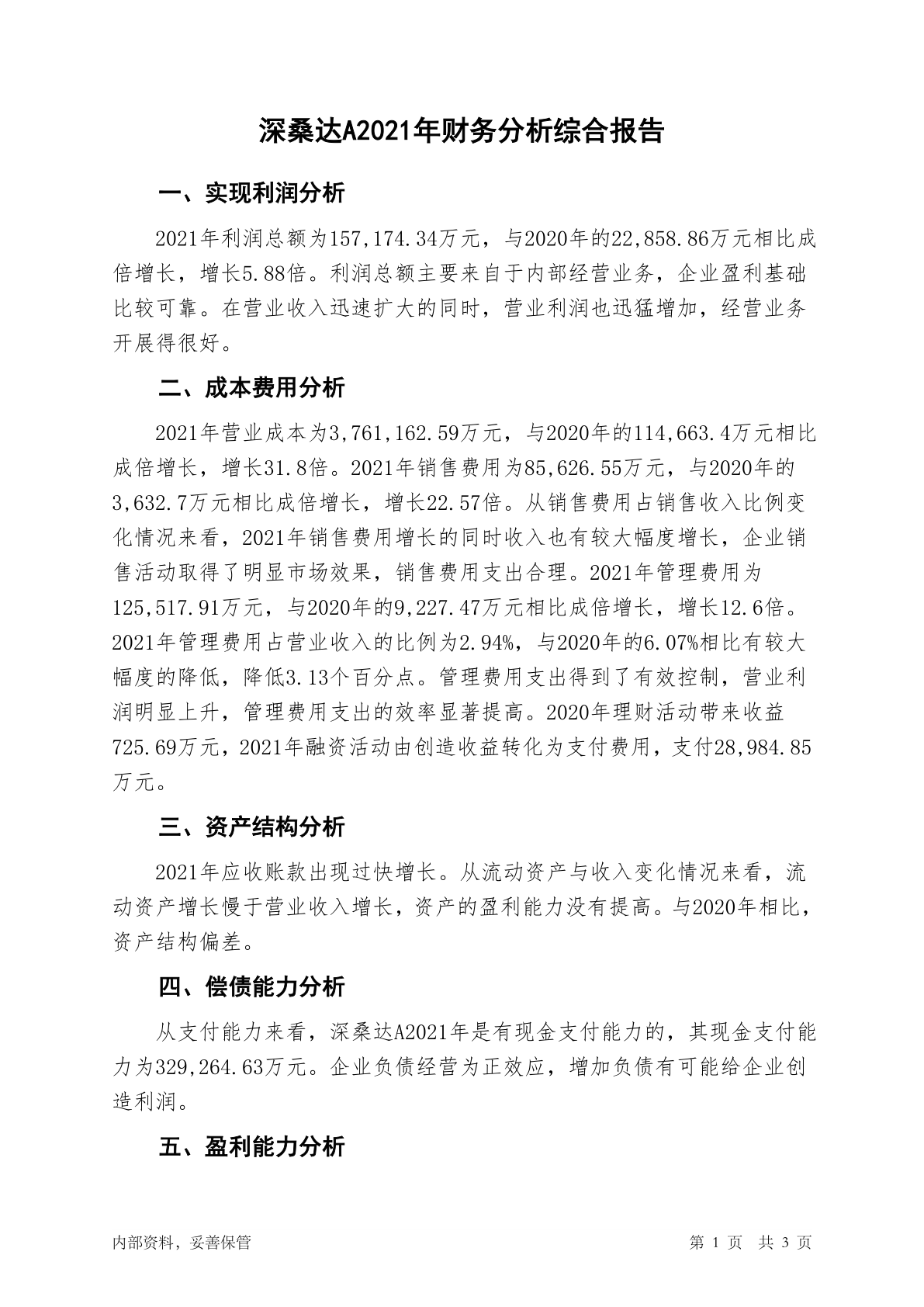 深桑达A2021年财务分析综合报告

一、实现利润分析

2021年利润总额为157,174.34万元，与2020年的22,858.86万元相比成倍增长，增长5.88倍。利润总额主要来自于内部经营业务，企业盈利基础比较可靠。在营业收入迅速扩大的同时，营业利润也迅猛增加，经营业务开展得很好。

二、成本费用分析

2021年营业成本为3,761,162.59万元，与2020年的114,663.4万元相比成倍增长，增长31.8倍。2021年销售费用为85,626.55万元，与2020年的3,632.7万元相比成倍增长，增长22.57倍。从销售费用占销售收入比例变化情况来看，2021年销售费用增长的同时收入也有较大幅度增长，企业销售活动取得了明显市场效果，销售费用支出合理。2021年管理费用为125,517.91万元，与2020年的9,227.47万元相比成倍增长，增长12.6倍。2021年管理费用占营业收入的比例为2.94%，与2020年的6.07%相比有较大幅度的降低，降低3.13个百分点。管理费用支出得到了有效控制，营业利润明显上升，管理费用支出的效率显著提高。2020年理财活动带来收益725.69万元，2021年融资活动由创造收益转化为支付费用，支付28,984.85万元。

三、资产结构分析

2021年应收账款出现过快增长。从流动资产与收入变化情况来看，流动资产增长慢于营业收入增长，资产的盈利能力没有提高。与2020年相比，资产结构偏差。

四、偿债能力分析

从支付能力来看，深桑达A2021年是有现金支付能力的，其现金支付能力为329,264.63万元。企业负债经营为正效应，增加负债有可能给企业创造利润。

五、盈利能力分析

内部资料，妥善保管

第 1 页 共 3 页